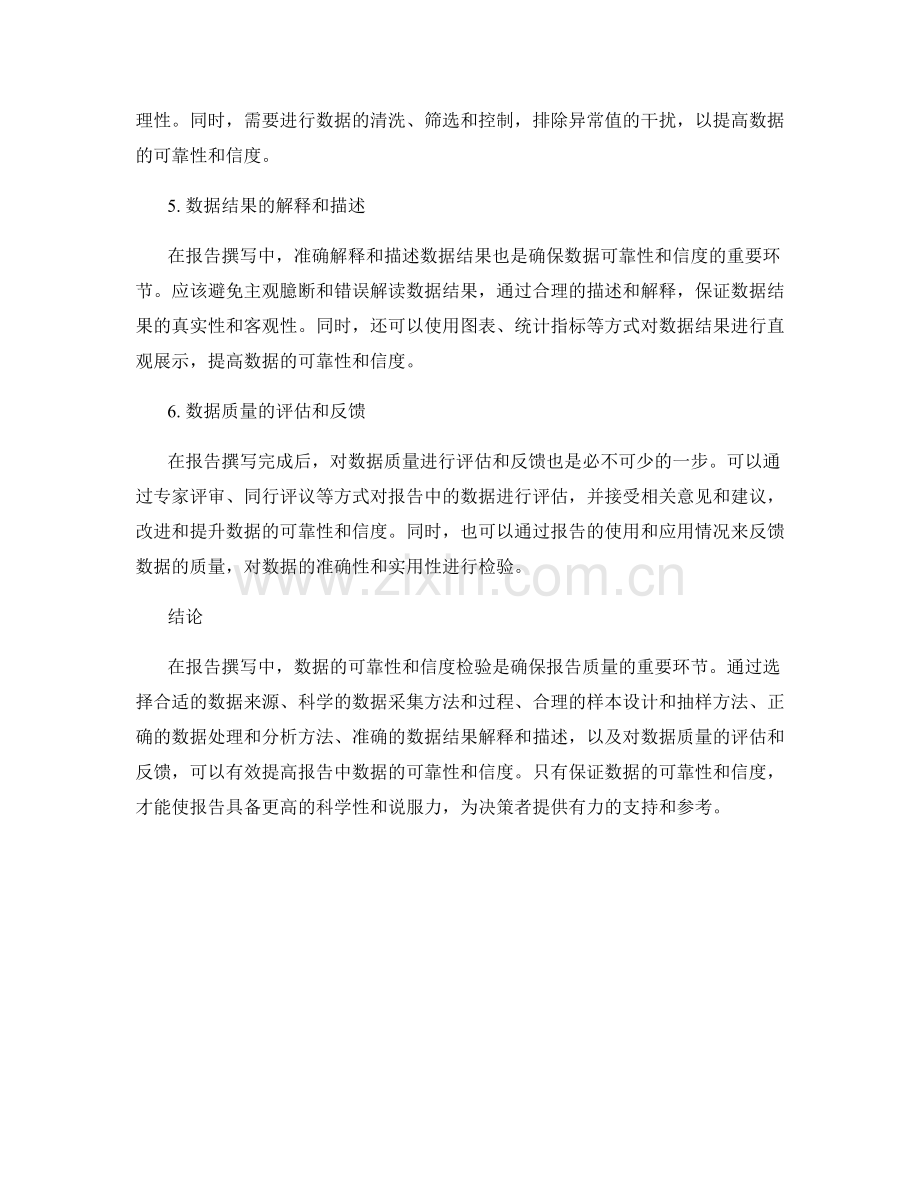 理性。同时，需要进行数据的清洗、筛选和控制，排除异常值的干扰，以提高数据的可靠性和信度。

5. 数据结果的解释和描述

在报告撰写中，准确解释和描述数据结果也是确保数据可靠性和信度的重要环节。应该避免主观臆断和错误解读数据结果，通过合理的描述和解释，保证数据结果的真实性和客观性。同时，还可以使用图表、统计指标等方式对数据结果进行直观展示，提高数据的可靠性和信度。

6. 数据质量的评估和反馈

在报告撰写完成后，对数据质量进行评估和反馈也是必不可少的一步。可以通过专家评审、同行评议等方式对报告中的数据进行评估，并接受相关意见和建议，改进和提升数据的可靠性和信度。同时，也可以通过报告的使用和应用情况来反馈数据的质量，对数据的准确性和实用性进行检验。

www.zixin.com.cn

结论

在报告撰写中，数据的可靠性和信度检验是确保报告质量的重要环节。通过选择合适的数据来源、科学的数据采集方法和过程、合理的样本设计和抽样方法、正确的数据处理和分析方法、准确的数据结果解释和描述，以及对数据质量的评估和反馈，可以有效提高报告中数据的可靠性和信度。只有保证数据的可靠性和信度，才能使报告具备更高的科学性和说服力，为决策者提供有力的支持和参考。